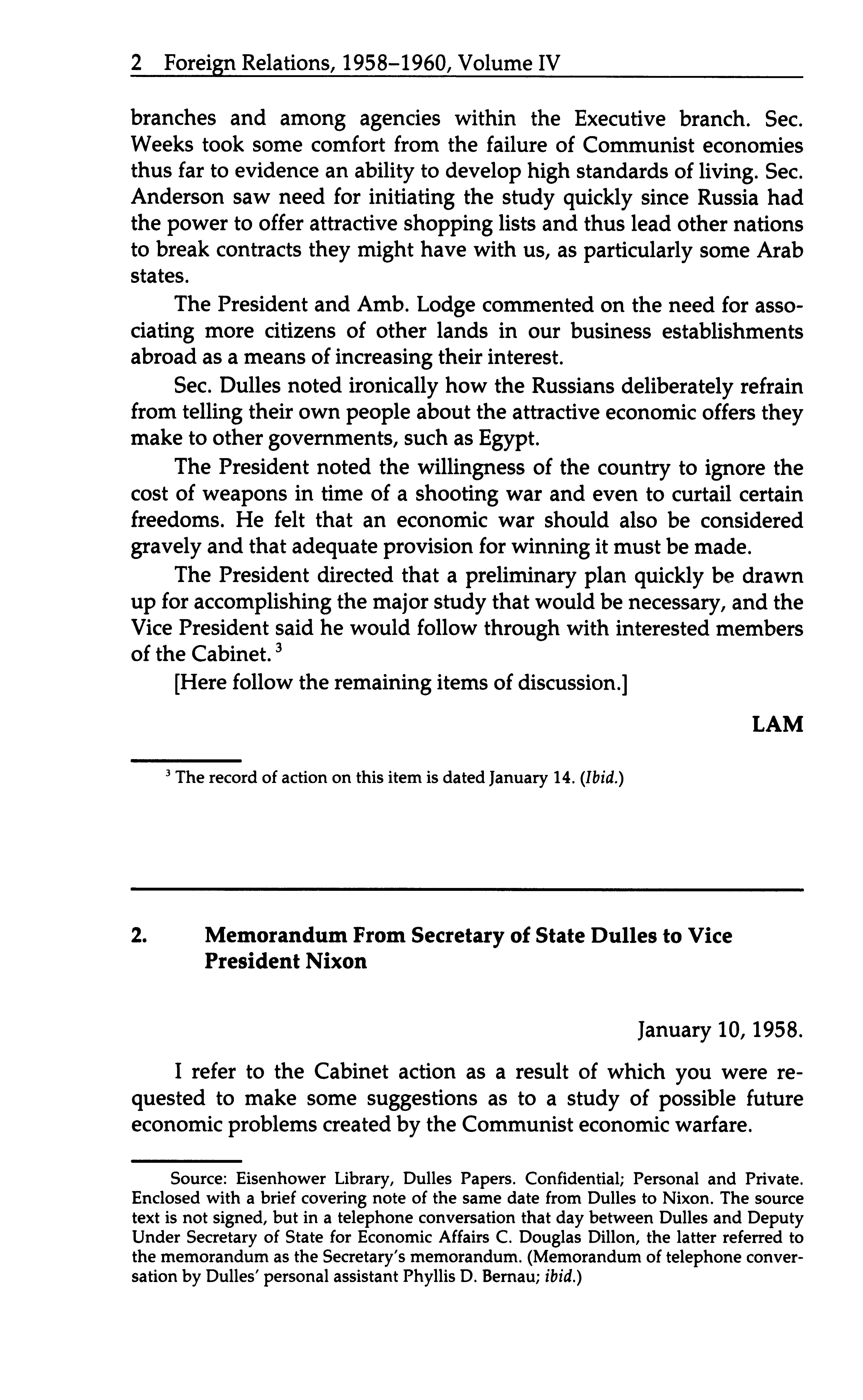 2 Foreign Relations, 1958–1960, Volume IV

branches and among agencies within the Executive branch. Sec. Weeks took some comfort from the failure of Communist economies thus far to evidence an ability to develop high standards of living. Sec. Anderson saw need for initiating the study quickly since Russia had the power to offer attractive shopping lists and thus lead other nations to break contracts they might have with us, as particularly some Arab states.

The President and Amb. Lodge commented on the need for associating more citizens of other lands in our business establishments abroad as a means of increasing their interest.

Sec. Dulles noted ironically how the Russians deliberately refrain from telling their own people about the attractive economic offers they make to other governments, such as Egypt.

The President noted the willingness of the country to ignore the cost of weapons in time of a shooting war and even to curtail certain freedoms. He felt that an economic war should also be considered gravely and that adequate provision for winning it must be made.

The President directed that a preliminary plan quickly be drawn up for accomplishing the major study that would be necessary, and the Vice President said he would follow through with interested members of the Cabinet. $^3$

[Here follow the remaining items of discussion.]

LAM

$^3$ The record of action on this item is dated January 14. (Ibid.)

2. Memorandum From Secretary of State Dulles to Vice President Nixon

January 10, 1958.

I refer to the Cabinet action as a result of which you were requested to make some suggestions as to a study of possible future economic problems created by the Communist economic warfare.

Source: Eisenhower Library, Dulles Papers. Confidential; Personal and Private. Enclosed with a brief covering note of the same date from Dulles to Nixon. The source text is not signed, but in a telephone conversation that day between Dulles and Deputy Under Secretary of State for Economic Affairs C. Douglas Dillon, the latter referred to the memorandum as the Secretary's memorandum. (Memorandum of telephone conversation by Dulles' personal assistant Phyllis D. Bernau; ibid.)